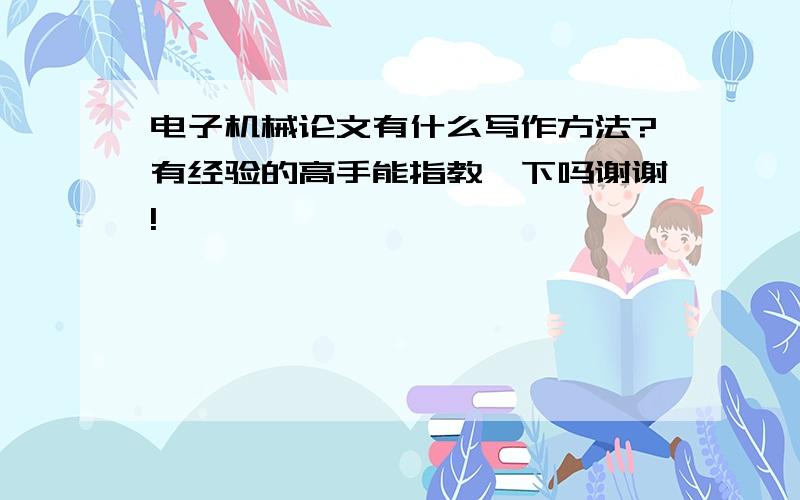 电子机械论文有什么写作方法?有经验的高手能指教一下吗谢谢!